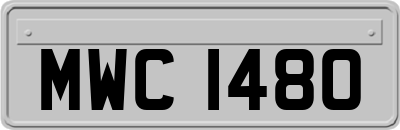 MWC 1480